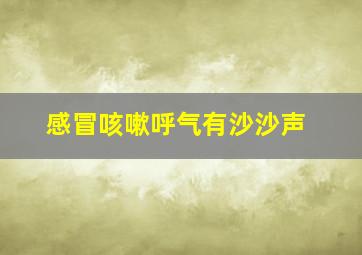 感冒咳嗽呼气有沙沙声